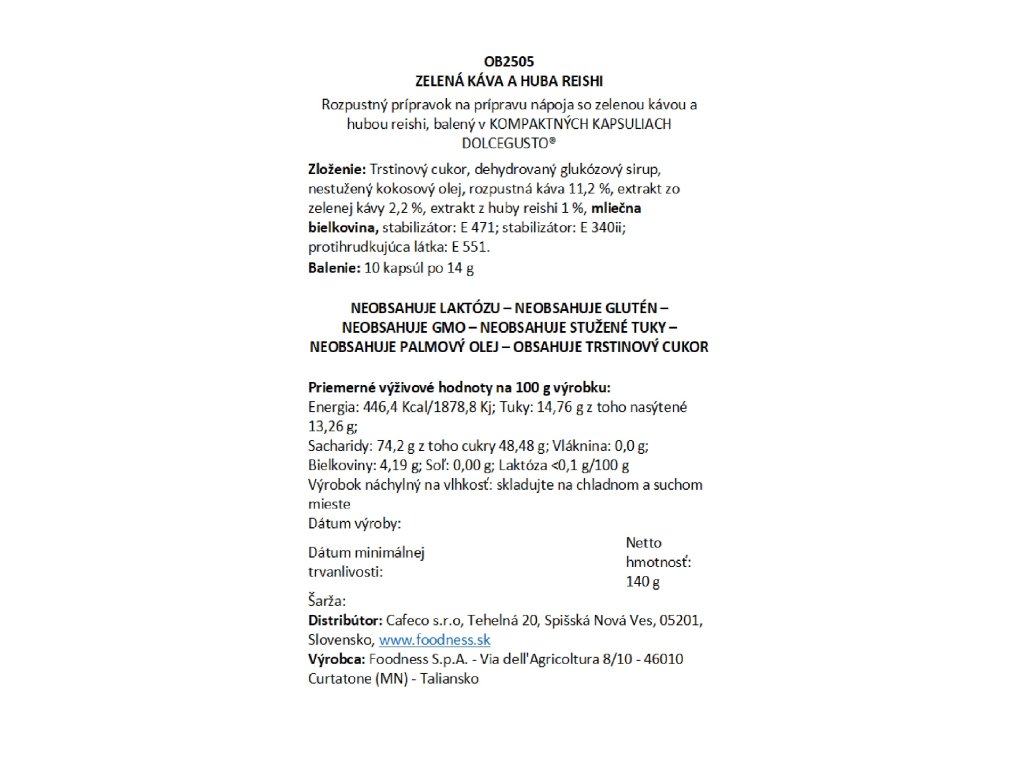 OB2505
ZELENÁ KÁVA A HUBA REISHI
Rozpustný prípravok na prípravu nápoja so zelenou kávou a hubou reishi, balený v KOMPAKTNÝCH KAPSULIACH DOLCEGUSTO®

Zloženie: Trstinový cukor, dehydrovaný glukózový sirup, nestužený kokosový olej, rozpustná káva 11,2 %, extrakt zo zelenej kávy 2,2 %, extrakt z huby reishi 1 %, mliečna bielkovina, stabilizátor: E 471; stabilizátor: E 340ii; protihrudkujúca látka: E 551.
Balenie: 10 kapsúl po 14 g

NEOBSAHUJE LAKTÓZU – NEOBSAHUJE GLUTÉN – NEOBSAHUJE GMO – NEOBSAHUJE STUŽENÉ TUKY – NEOBSAHUJE PALMOVÝ OLEJ – OBSAHUJE TRSTINOVÝ CUKOR

Priemerné výživové hodnoty na 100 g výrobku:
Energia: 446,4 Kcal/1878,8 Kj; Tuky: 14,76 g z toho nasýtené 13,26 g;
Sacharidy: 74,2 g z toho cukry 48,48 g; Vláknina: 0,0 g;
Bielkoviny: 4,19 g; Soľ: 0,00 g; Laktóza <0,1 g/100 g
Výrobok náchylný na vlhkosť: skladujte na chladnom a suchom mieste
Dátum výroby:
Dátum minimálnej trvanlivosti:
Netto hmotnosť: 140 g
Šarža:
Distribútor: Cafeco s.r.o, Tehelná 20, Spišská Nová Ves, 05201, Slovensko, www.foodness.sk
Výrobca: Foodness S.p.A. - Via dell'Agricoltura 8/10 - 46010 Curtatone (MN) - Taliansko